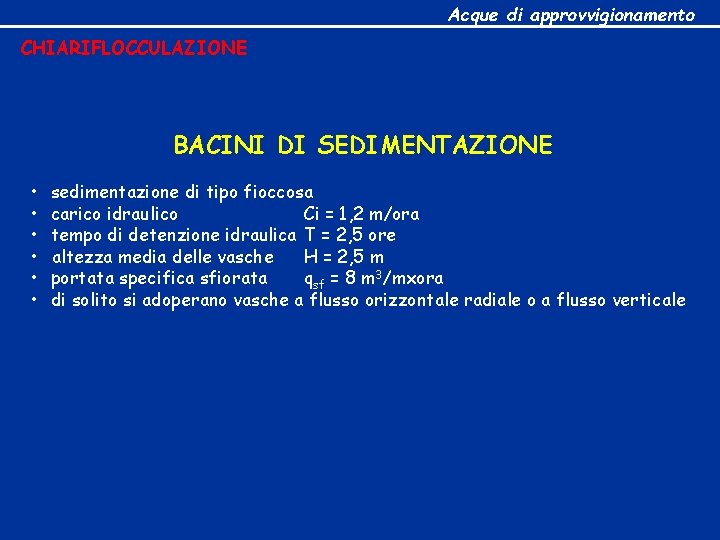 Acque di approvvigionamento

CHIARIFLOCCULAZIONE

BACINI DI SEDIMENTAZIONE

• sedimentazione di tipo fioccosa
• carico idraulico Ci = 1,2 m/ora
• tempo di detenzione idraulica T = 2,5 ore
• altezza media delle vasche H = 2,5 m
• portata specifica sfiorata $q_{sf}$ = 8 $m^3$/mxora
• di solito si adoperano vasche a flusso orizzontale radiale o a flusso verticale